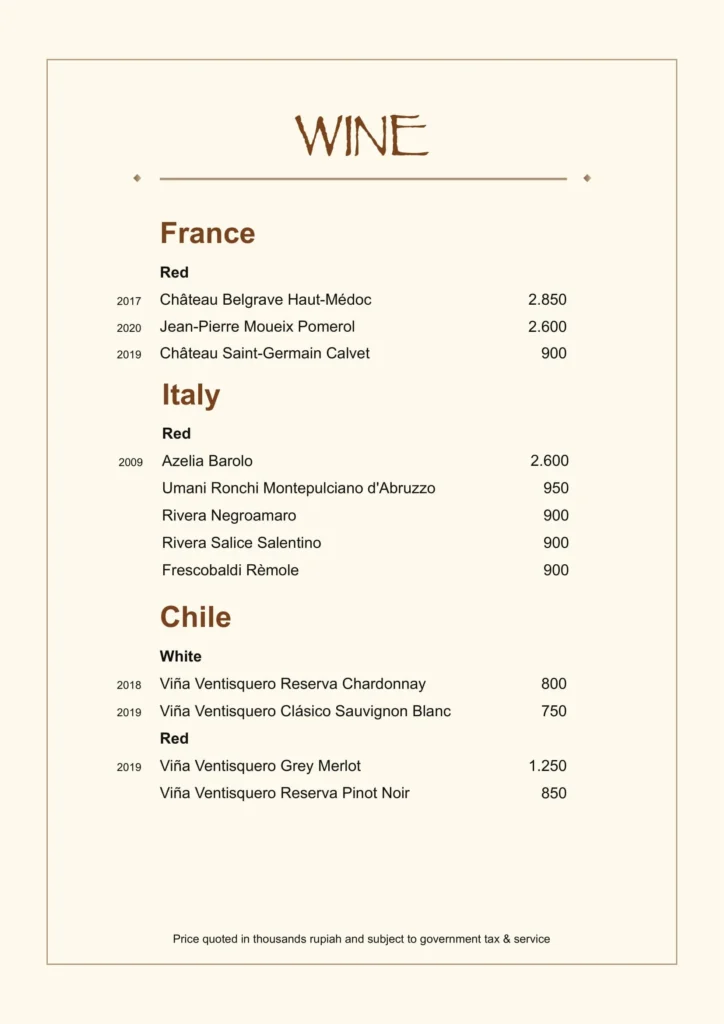 WINE

France

Red

2017 Château Belgrave Haut-Médoc 2.850

2020 Jean-Pierre Moueix Pomerol 2.600

2019 Château Saint-Germain Calvet 900

Italy

Red

2009 Azelia Barolo 2.600

Umani Ronchi Montepulciano d'Abruzzo 950

Rivera Negroamaro 900

Rivera Salice Salentino 900

Frescobaldi Rèmole 900

Chile

White

2018 Viña Ventisquero Reserva Chardonnay 800

2019 Viña Ventisquero Clásico Sauvignon Blanc 750

Red

2019 Viña Ventisquero Grey Merlot 1.250

Viña Ventisquero Reserva Pinot Noir 850

Price quoted in thousands rupiah and subject to government tax & service